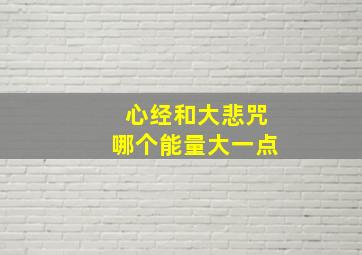 心经和大悲咒
哪个能量大一点